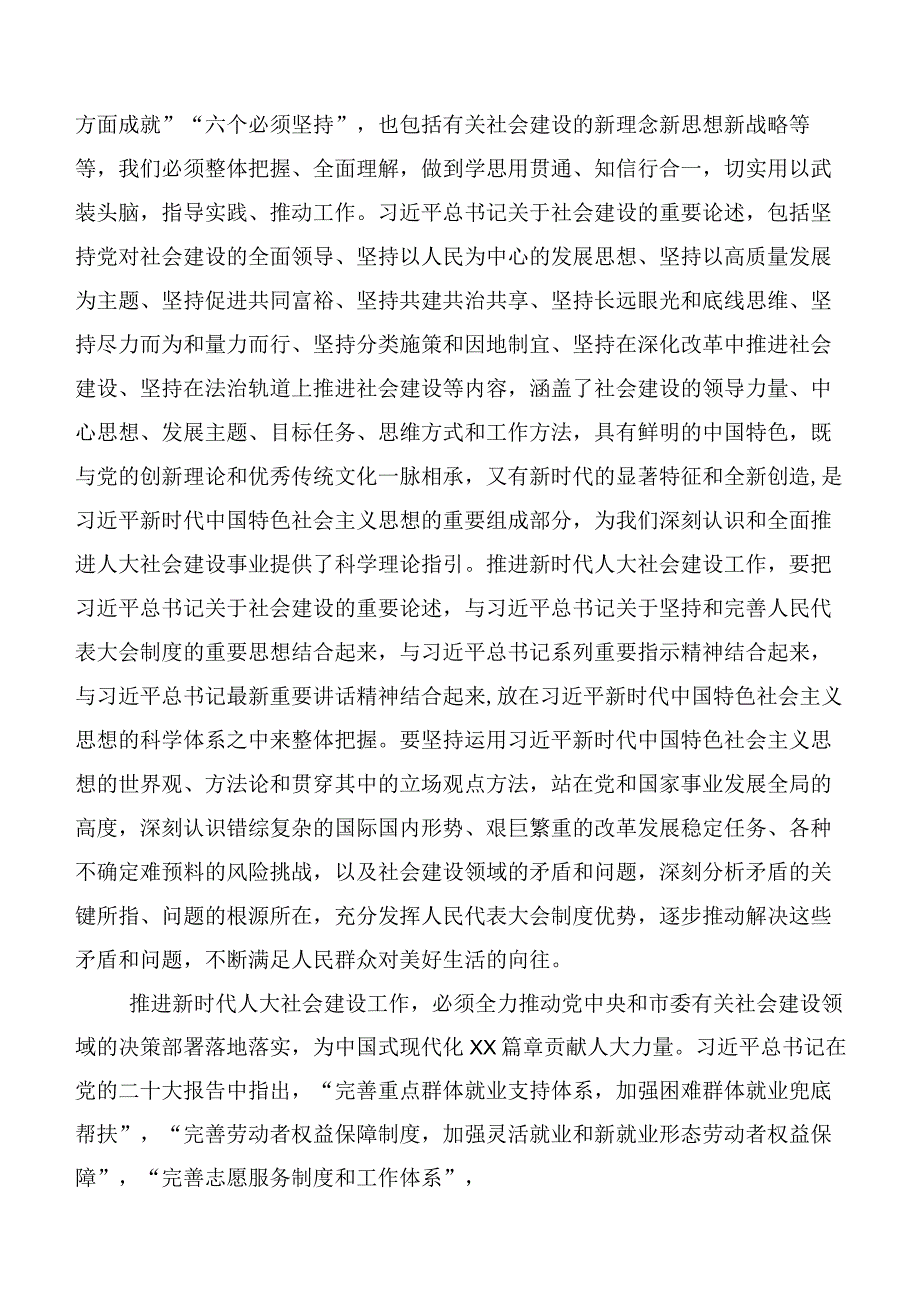 方面成就”“六个必须坚持”，也包括有关社会建设的新理念新思想新战略等等，我们必须整体把握、全面理解，做到学思用贯通、知信行合一，切实用以武装头脑，指导实践、推动工作。习近平总书记关于社会建设的重要论述，包括坚持党对社会建设的全面领导、坚持以人民为中心的发展思想、坚持以高质量发展为主题、坚持促进共同富裕、坚持共建共治共享、坚持长远眼光和底线思维、坚持尽力而为和量力而行、坚持分类施策和因地制宜、坚持在深化改革中推进社会建设、坚持在法治轨道上推进社会建设等内容，涵盖了社会建设的领导力量、中心思想、发展主题、目标任务、思维方式和工作方法，具有鲜明的中国特色，既与党的创新理论和优秀传统文化一脉相承，又有新时代的显著特征和全新创造，是习近平新时代中国特色社会主义思想的重要组成部分，为我们深刻认识和全面推进人大社会建设事业提供了科学理论指引。推进新时代人大社会建设工作，要把习近平总书记关于社会建设的重要论述，与习近平总书记关于坚持和完善人民代表大会制度的重要思想结合起来，与习近平总书记系列重要指示精神结合起来，与习近平总书记最新重要讲话精神结合起来，放在习近平新时代中国特色社会主义思想的科学体系之中来整体把握。要坚持运用习近平新时代中国特色社会主义思想的世界观、方法论和贯穿其中的立场观点方法，站在党和国家事业发展全局的高度，深刻认识错综复杂的国际国内形势、艰巨繁重的改革发展稳定任务、各种不确定难预料的风险挑战，以及社会建设领域的矛盾和问题，深刻分析矛盾的关键所指、问题的根源所在，充分发挥人民代表大会制度优势，逐步推动解决这些矛盾和问题，不断满足人民群众对美好生活的向往。

推进新时代人大社会建设工作，必须全力推动党中央和市委有关社会建设领域的决策部署落地落实，为中国式现代化XX篇章贡献人大力量。习近平总书记在党的二十大报告中指出，“完善重点群体就业支持体系，加强困难群体就业兜底帮扶”，“完善劳动者权益保障制度，加强灵活就业和新就业形态劳动者权益保障”，“完善志愿服务制度和工作体系”，